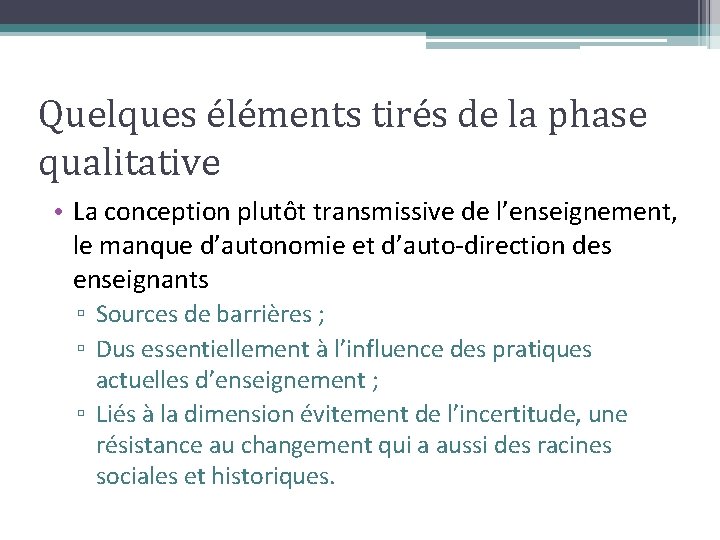 Quelques éléments tirés de la phase qualitative

• La conception plutôt transmissive de l’enseignement, le manque d’autonomie et d’auto-direction des enseignants
▫ Sources de barrières ;
▫ Dus essentiellement à l’influence des pratiques actuelles d’enseignement ;
▫ Liés à la dimension évitement de l’incertitude, une résistance au changement qui a aussi des racines sociales et historiques.